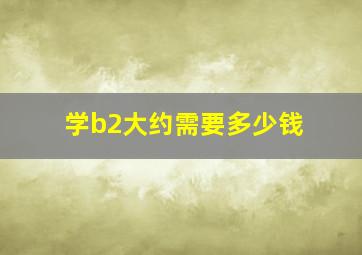 学b2大约需要多少钱